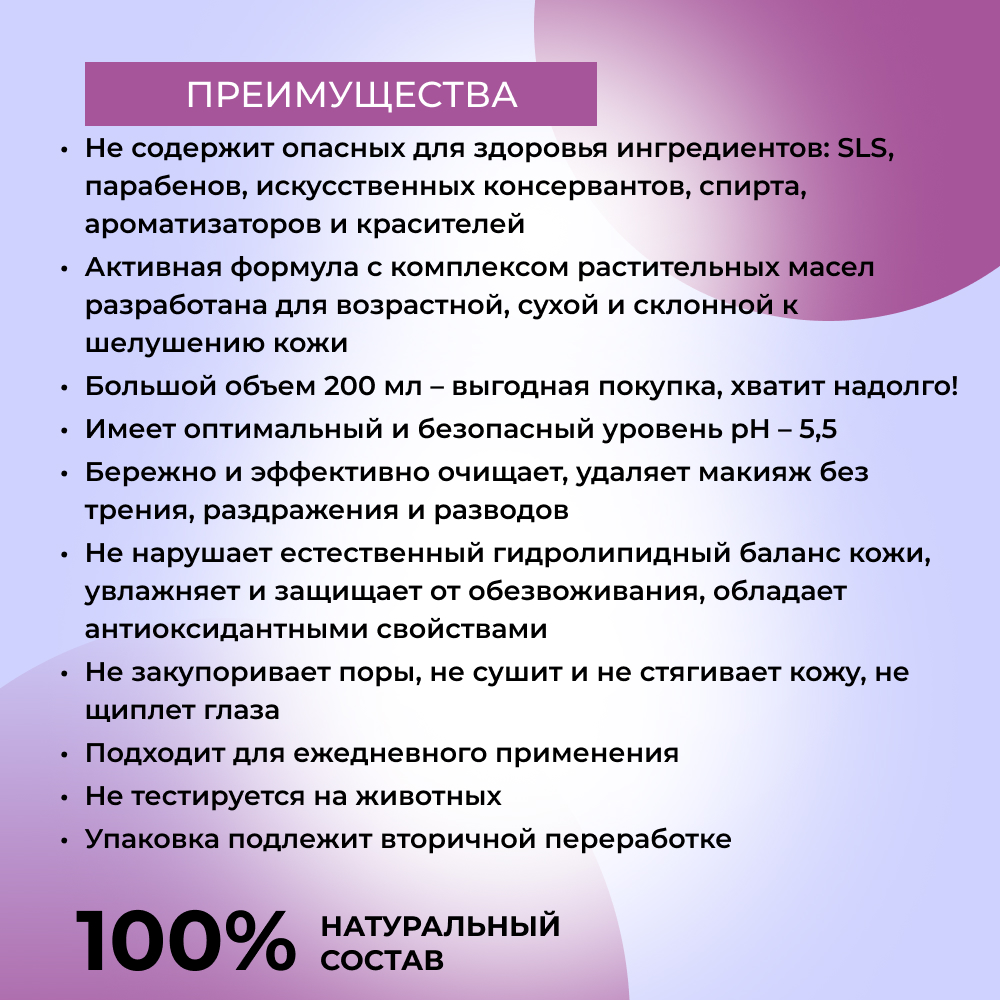 ПРЕИМУЩЕСТВА

• Не содержит опасных для здоровья ингредиентов: SLS, парабенов, искусственных консервантов, спирта, ароматизаторов и красителей
• Активная формула с комплексом растительных масел разработана для возрастной, сухой и склонной к шелушению кожи
• Большой объем 200 мл – выгодная покупка, хватит надолго!
• Имеет оптимальный и безопасный уровень pH – 5,5
• Бережно и эффективно очищает, удаляет макияж без трения, раздражения и разводов
• Не нарушает естественный гидролипидный баланс кожи, увлажняет и защищает от обезвоживания, обладает антиоксидантными свойствами
• Не закупоривает поры, не сушит и не стягивает кожу, не щиплет глаза
• Подходит для ежедневного применения
• Не тестируется на животных
• Упаковка подлежит вторичной переработке

100% НАТУРАЛЬНЫЙ СОСТАВ